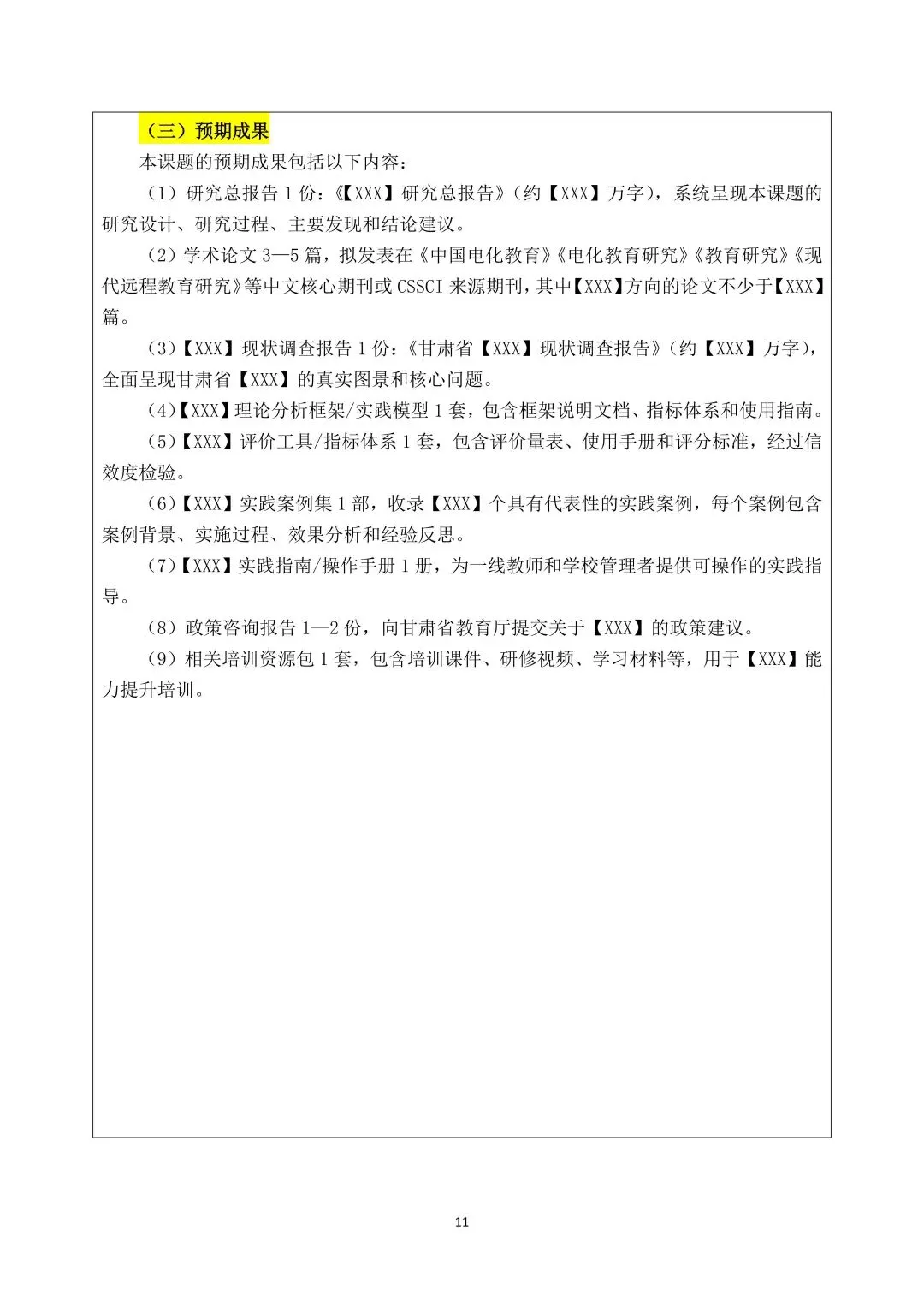 （三）预期成果

本课题的预期成果包括以下内容：

（1）研究总报告 1 份：《【XXX】研究总报告》（约【XXX】万字），系统呈现本课题的研究设计、研究过程、主要发现和结论建议。

（2）学术论文 3—5 篇，拟发表在《中国电化教育》《电化教育研究》《教育研究》《现代远程教育研究》等中文核心期刊或 CSSCI 来源期刊，其中【XXX】方向的论文不少于【XXX】篇。

（3）【XXX】现状调查报告 1 份：《甘肃省【XXX】现状调查报告》（约【XXX】万字），全面呈现甘肃省【XXX】的真实图景和核心问题。

（4）【XXX】理论分析框架/实践模型 1 套，包含框架说明文档、指标体系和使用指南。

（5）【XXX】评价工具/指标体系 1 套，包含评价量表、使用手册和评分标准，经过信效度检验。

（6）【XXX】实践案例集 1 部，收录【XXX】个具有代表性的实践案例，每个案例包含案例背景、实施过程、效果分析和经验反思。

（7）【XXX】实践指南/操作手册 1 册，为一线教师和学校管理者提供可操作的实践指导。

（8）政策咨询报告 1—2 份，向甘肃省教育厅提交关于【XXX】的政策建议。

（9）相关培训资源包 1 套，包含培训课件、研修视频、学习材料等，用于【XXX】能力提升培训。

11